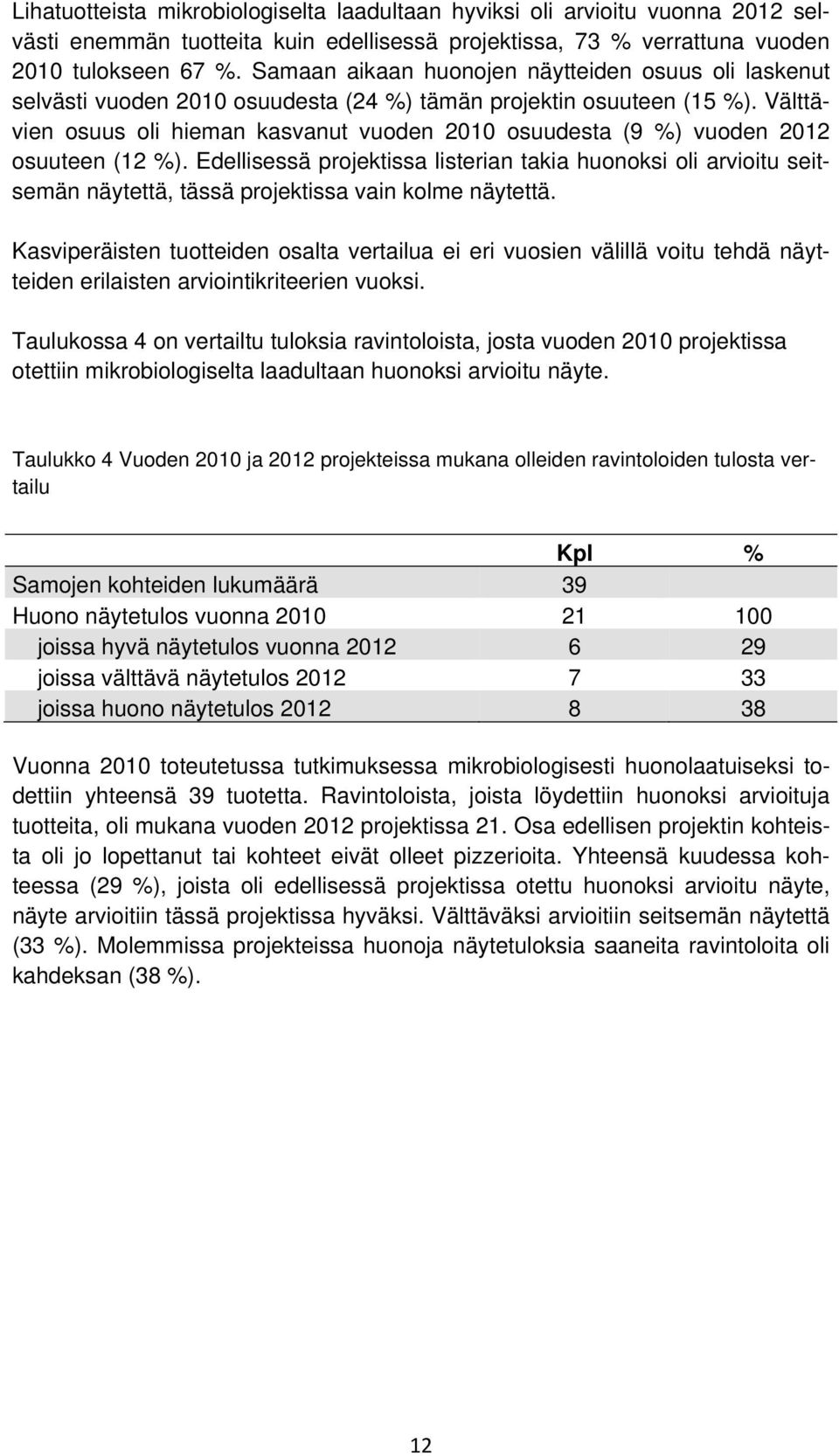 Lihatuotteista mikrobiologiselta laadultaan hyviksi oli arvioitu vuonna 2012 selvästi enemmän tuotteita kuin edellisessä projektissa, 73 % verrattuna vuoden 2010 tulokseen 67 %. Samaan aikaan huonojen näytteiden osuus oli laskenut selvästi vuoden 2010 osuudesta (24 %) tämän projektin osuuteen (15 %). Välttävien osuus oli hieman kasvanut vuoden 2010 osuudesta (9 %) vuoden 2012 osuuteen (12 %). Edellisessä projektissa listerian takia huonoksi oli arvioitu seitsemän näytettä, tässä projektissa vain kolme näytettä.

Kasviperäisten tuotteiden osalta vertailua ei eri vuosien välillä voitu tehdä näytteiden erilaisten arviointikriteerien vuoksi.

Taulukossa 4 on vertailtu tuloksia ravintoloista, josta vuoden 2010 projektissa otettiin mikrobiologiselta laadultaan huonoksi arvioitu näyte.

Taulukko 4 Vuoden 2010 ja 2012 projekteissa mukana olleiden ravintoloiden tulosta vertailu

| | Kpl | % |
|---|---|---|
| Samojen kohteiden lukumäärä | 39 | |
| Huono näytetulos vuonna 2010 | 21 | 100 |
| joissa hyvä näytetulos vuonna 2012 | 6 | 29 |
| joissa välttävä näytetulos 2012 | 7 | 33 |
| joissa huono näytetulos 2012 | 8 | 38 |

Vuonna 2010 toteutetussa tutkimuksessa mikrobiologisesti huonolaatuiseksi todettiin yhteensä 39 tuotetta. Ravintoloista, joista löydettiin huonoksi arvioituja tuotteita, oli mukana vuoden 2012 projektissa 21. Osa edellisen projektin kohteista oli jo lopettanut tai kohteet eivät olleet pizzerioita. Yhteensä kuudessa kohteessa (29 %), joista oli edellisessä projektissa otettu huonoksi arvioitu näyte, näyte arvioitiin tässä projektissa hyväksi. Välttäväksi arvioitiin seitsemän näytettä (33 %). Molemmissa projekteissa huonoja näytetuloksia saaneita ravintoloita oli kahdeksan (38 %).

12